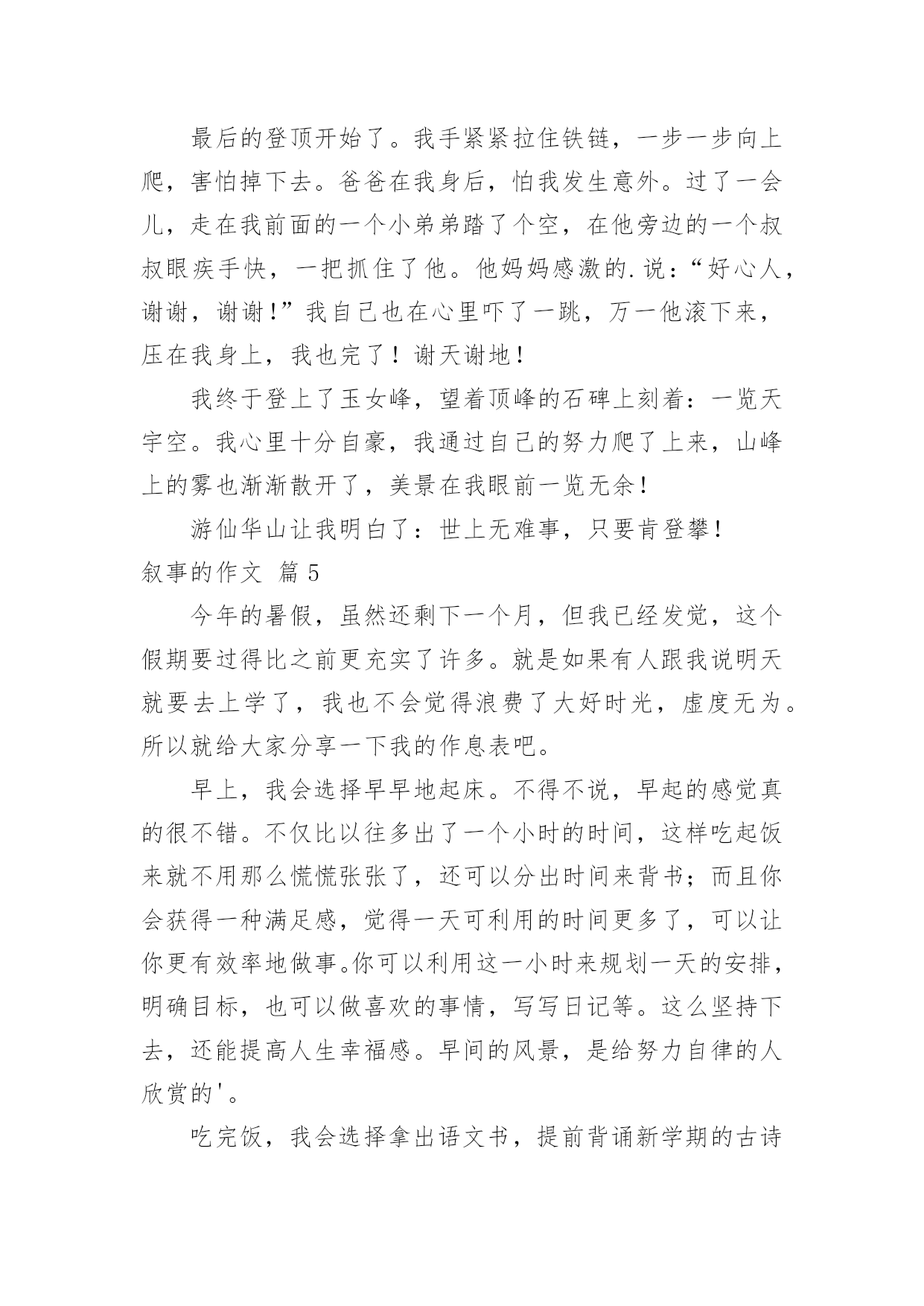 最后的登顶开始了。我手紧紧拉住铁链，一步一步向上爬，害怕掉下去。爸爸在我身后，怕我发生意外。过了一会儿，走在我前面的一个小弟弟踏了个空，在他旁边的一个叔叔眼疾手快，一把抓住了他。他妈妈感激的.说：“好心人，谢谢，谢谢！”我自己也在心里吓了一跳，万一他滚下来，压在我身上，我也完了！谢天谢地！

我终于登上了玉女峰，望着顶峰的石碑上刻着：一览天宇空。我心里十分自豪，我通过自己的努力爬了上来，山峰上的雾也渐渐散开了，美景在我眼前一览无余！

游仙华山让我明白了：世上无难事，只要肯登攀！

叙事的作文 篇5

今年的暑假，虽然还剩下一个月，但我已经发觉，这个假期要过得比之前更充实了许多。就是如果有人跟我说明天就要去上学了，我也不会觉得浪费了大好时光，虚度无为。所以就给大家分享一下我的作息表吧。

早上，我会选择早早地起床。不得不说，早起的感觉真的很不错。不仅比以往多出了一个小时的时间，这样吃起饭来就不用那么慌慌张张了，还可以分出时间来背书；而且你会获得一种满足感，觉得一天可利用的时间更多了，可以让你更有效率地做事。你可以利用这一小时来规划一天的安排，明确目标，也可以做喜欢的事情，写写日记等。这么坚持下去，还能提高人生幸福感。早间的风景，是给努力自律的人欣赏的'。

吃完饭，我会选择拿出语文书，提前背诵新学期的古诗